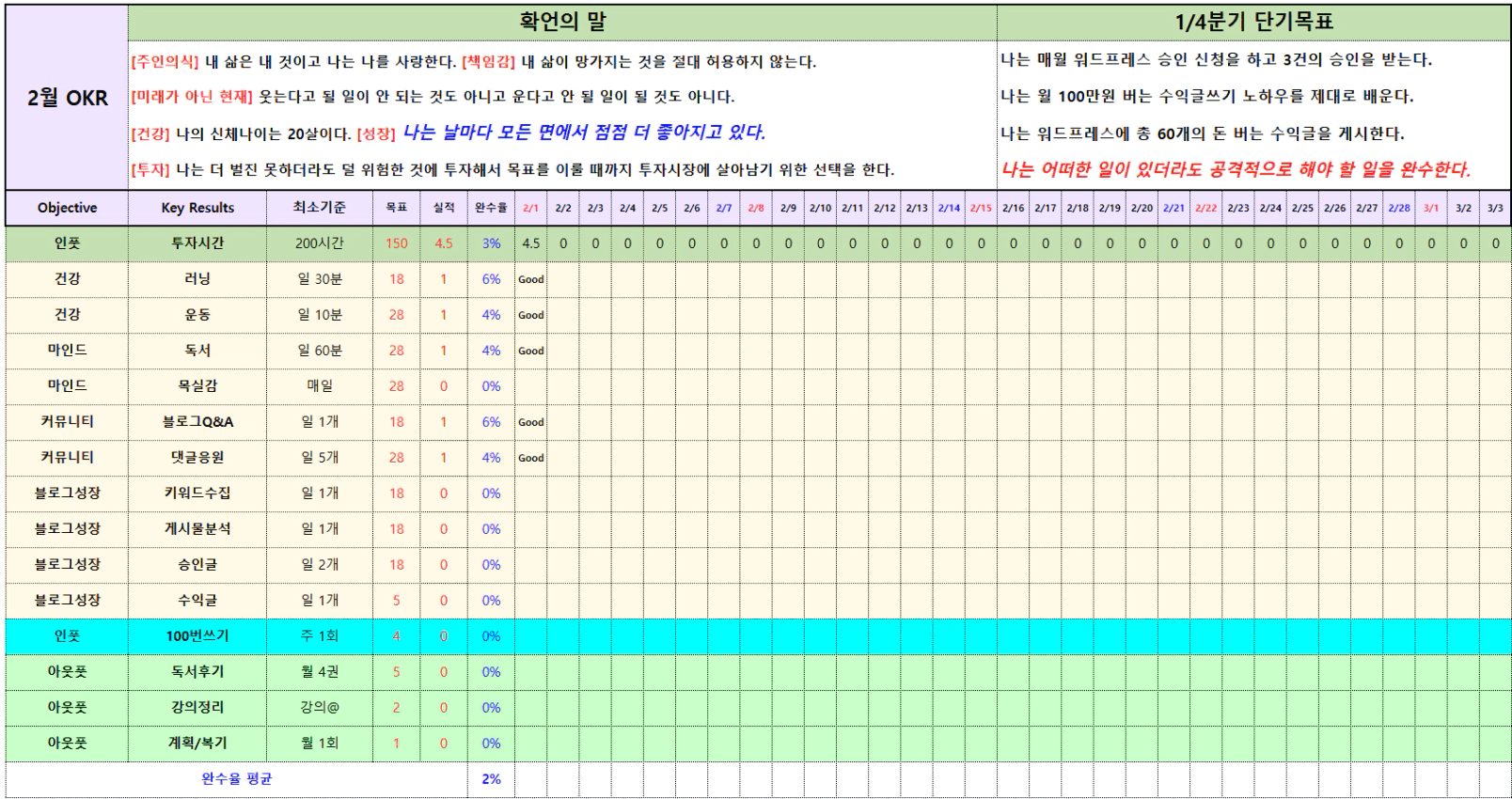 2월 OKR

확언의 말

[주인의식] 내 삶은 내 것이고 나는 나를 사랑한다. [책임감] 내 삶이 망가지는 것을 절대 허용하지 않는다.

[미래가 아닌 현재] 웃는다고 될 일이 안 되는 것도 아니고 운다고 안 될 일이 될 것도 아니다.

[건강] 나의 신체나이는 20살이다. [성장] 나는 날마다 모든 면에서 점점 더 좋아지고 있다.

[투자] 나는 더 벌진 못하더라도 덜 위험한 것에 투자해서 목표를 이룰 때까지 투자시장에 살아남기 위한 선택을 한다.

1/4분기 단기목표

나는 매월 워드프레스 승인 신청을 하고 3건의 승인을 받는다.

나는 월 100만원 버는 수익글쓰기 노하우를 제대로 배운다.

나는 워드프레스에 총 60개의 돈 버는 수익글을 게시한다.

나는 어떠한 일이 있더라도 공격적으로 해야 할 일을 완수한다.

| Objective | Key Results | 최소기준 | 목표 | 실적 | 완수율 | 2/1 | 2/2 | 2/3 | 2/4 | 2/5 | 2/6 | 2/7 | 2/8 | 2/9 | 2/10 | 2/11 | 2/12 | 2/13 | 2/14 | 2/15 | 2/16 | 2/17 | 2/18 | 2/19 | 2/20 | 2/21 | 2/22 | 2/23 | 2/24 | 2/25 | 2/26 | 2/27 | 2/28 | 3/1 | 3/2 | 3/3 |
|---|---|---|---|---|---|---|---|---|---|---|---|---|---|---|---|---|---|---|---|---|---|---|---|---|---|---|---|---|---|---|---|---|---|---|---|---|
| 인풋 | 투자시간 | 200시간 | 150 | 4.5 | 3% | 4.5 | 0 | 0 | 0 | 0 | 0 | 0 | 0 | 0 | 0 | 0 | 0 | 0 | 0 | 0 | 0 | 0 | 0 | 0 | 0 | 0 | 0 | 0 | 0 | 0 | 0 | 0 | 0 | 0 | 0 | 0 |
| 건강 | 러닝 | 일 30분 | 18 | 1 | 6% | Good | | | | | | | | | | | | | | | | | | | | | | | | | | | | | | |
| 건강 | 운동 | 일 10분 | 28 | 1 | 4% | Good | | | | | | | | | | | | | | | | | | | | | | | | | | | | | | |
| 마인드 | 독서 | 일 60분 | 28 | 1 | 4% | Good | | | | | | | | | | | | | | | | | | | | | | | | | | | | | | |
| 마인드 | 목실감 | 매일 | 28 | 0 | 0% | | | | | | | | | | | | | | | | | | | | | | | | | | | | | | | |
| 커뮤니티 | 블로그Q&A | 일 1개 | 18 | 1 | 6% | Good | | | | | | | | | | | | | | | | | | | | | | | | | | | | | | |
| 커뮤니티 | 댓글응원 | 일 5개 | 28 | 1 | 4% | Good | | | | | | | | | | | | | | | | | | | | | | | | | | | | | | |
| 블로그성장 | 키워드수집 | 일 1개 | 18 | 0 | 0% | | | | | | | | | | | | | | | | | | | | | | | | | | | | | | | |
| 블로그성장 | 게시물분석 | 일 1개 | 18 | 0 | 0% | | | | | | | | | | | | | | | | | | | | | | | | | | | | | | | |
| 블로그성장 | 승인글 | 일 2개 | 18 | 0 | 0% | | | | | | | | | | | | | | | | | | | | | | | | | | | | | | | |
| 블로그성장 | 수익글 | 일 1개 | 5 | 0 | 0% | | | | | | | | | | | | | | | | | | | | | | | | | | | | | | | |
| 인풋 | 100번쓰기 | 주 1회 | 4 | 0 | 0% | | | | | | | | | | | | | | | | | | | | | | | | | | | | | | | |
| 아웃풋 | 독서후기 | 월 4권 | 5 | 0 | 0% | | | | | | | | | | | | | | | | | | | | | | | | | | | | | | | |
| 아웃풋 | 강의정리 | 강의@ | 2 | 0 | 0% | | | | | | | | | | | | | | | | | | | | | | | | | | | | | | | |
| 아웃풋 | 계획/복기 | 월 1회 | 1 | 0 | 0% | | | | | | | | | | | | | | | | | | | | | | | | | | | | | | | |
| 완수율 평균 | | | | | 2% | | | | | | | | | | | | | | | | | | | | | | | | | | | | | | | |